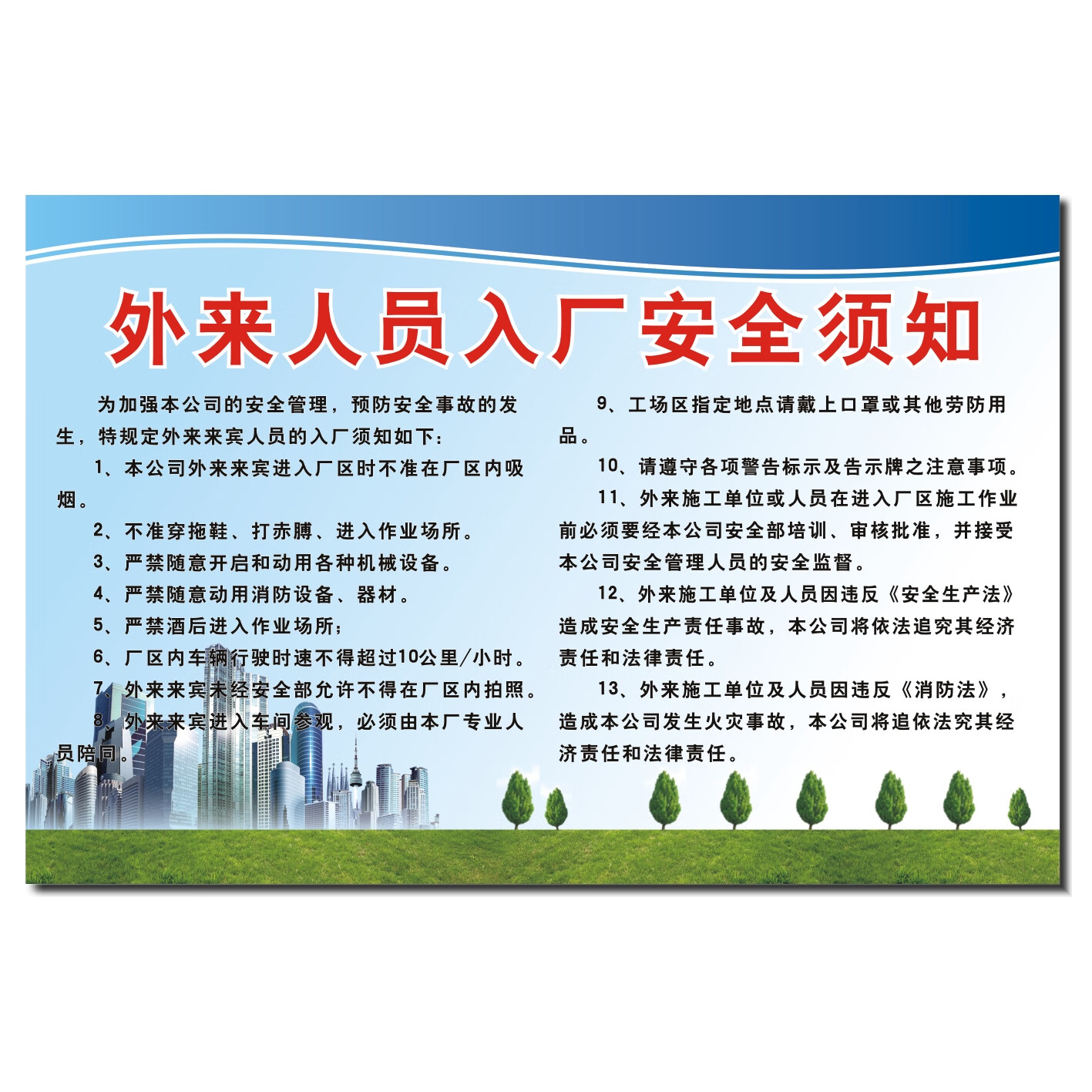 外来人员入厂安全须知

为加强本公司的安全管理，预防安全事故的发生，特规定外来来宾人员的入厂须知如下：

1、本公司外来来宾进入厂区时不准在厂区内吸烟。

2、不准穿拖鞋、打赤膊、进入作业场所。

3、严禁随意开启和动用各种机械设备。

4、严禁随意动用消防设备、器材。

5、严禁酒后进入作业场所；

6、厂区内车辆行驶时速不得超过10公里/小时。

7、外来来宾未经安全部允许不得在厂区内拍照。

8、外来来宾进入车间参观，必须由本厂专业人员陪同。

9、工场区指定地点请戴上口罩或其他劳防用品。

10、请遵守各项警告标示及告示牌之注意事项。

11、外来施工单位或人员在进入厂区施工作业前必须要经本公司安全部培训、审核批准，并接受本公司安全管理人员的安全监督。

12、外来施工单位及人员因违反《安全生产法》造成安全生产责任事故，本公司将依法追究其经济责任和法律责任。

13、外来施工单位及人员因违反《消防法》，造成本公司发生火灾事故，本公司将追依法究其经济责任和法律责任。